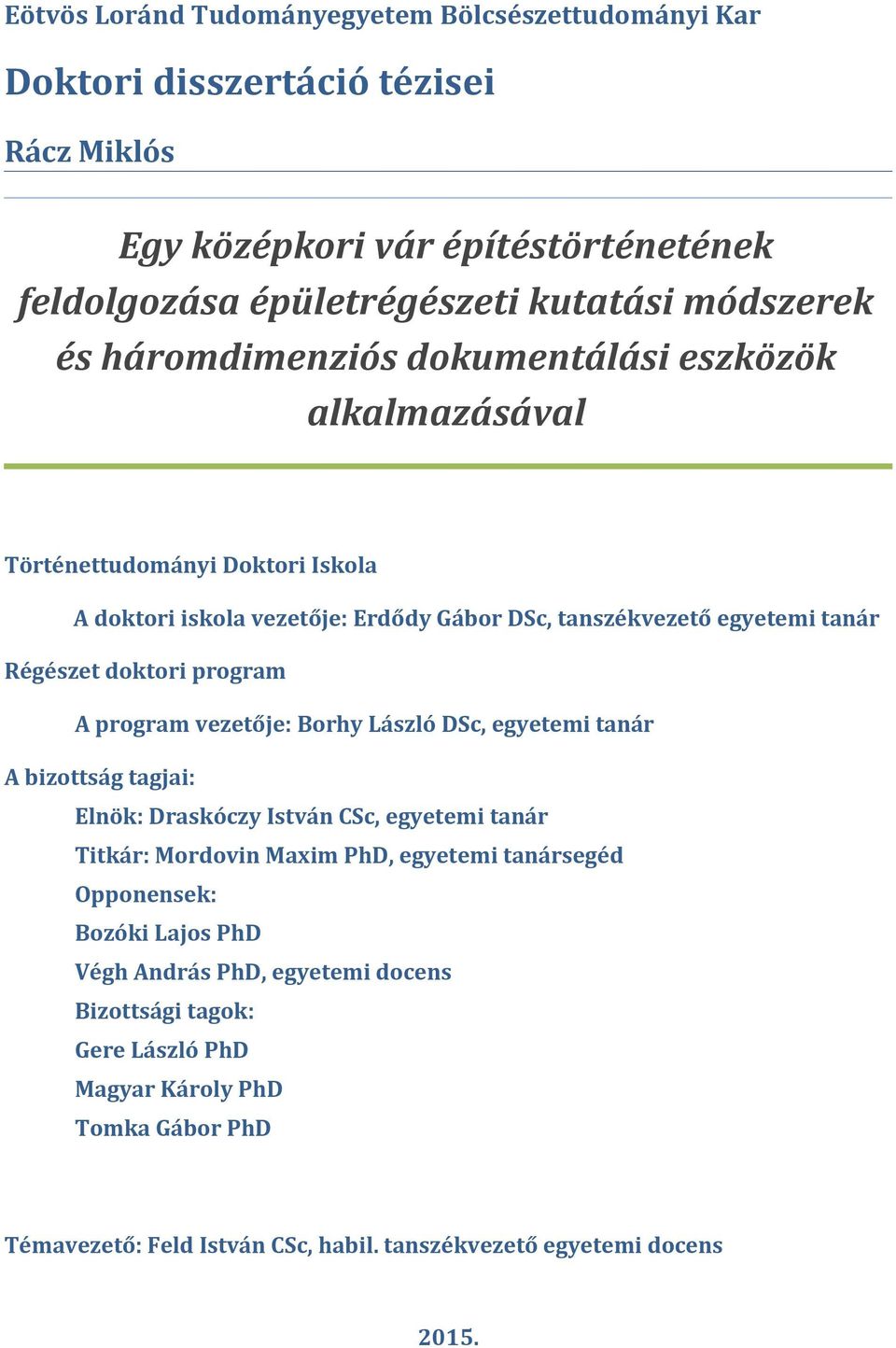 Eötvös Loránd Tudományegyetem Bölcsészettudományi Kar

Doktori disszertáció tézisei

Rácz Miklós

Egy középkori vár építéstörténetének feldolgozása épületrégészeti kutatási módszerek és háromdimenziós dokumentálási eszközök alkalmazásával

Történettudományi Doktori Iskola

A doktori iskola vezetője: Erdődy Gábor DSc, tanszékvezető egyetemi tanár

Régészet doktori program

A program vezetője: Borhy László DSc, egyetemi tanár

A bizottság tagjai:

Elnök: Draskóczy István CSc, egyetemi tanár

Titkár: Mordovin Maxim PhD, egyetemi tanársegéd

Opponensek:

Bozóki Lajos PhD

Végh András PhD, egyetemi docens

Bizottsági tagok:

Gere László PhD

Magyar Károly PhD

Tomka Gábor PhD

Témavezető: Feld István CSc, habil. tanszékvezető egyetemi docens

2015.